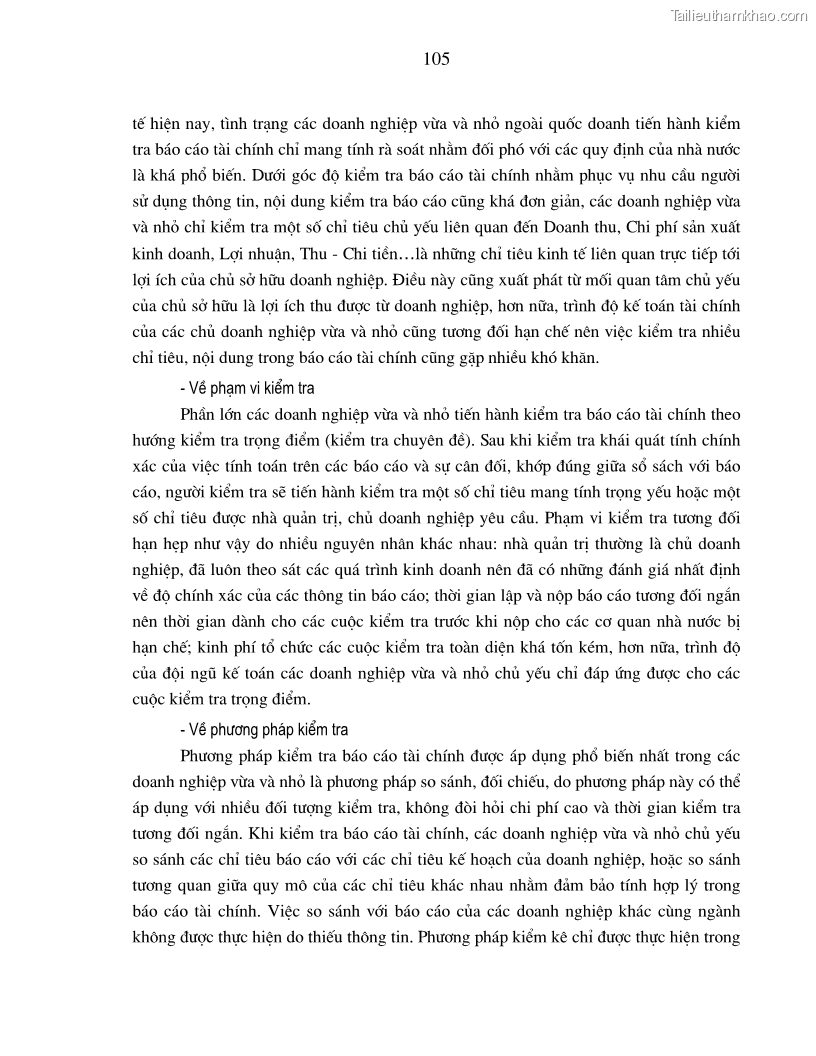 Tailieuthamkhao.com

105

tế hiện nay, tình trạng các doanh nghiệp vừa và nhỏ ngoài quốc doanh tiến hành kiểm tra báo cáo tài chính chỉ mang tính rà soát nhằm đối phó với các quy định của nhà nước là khá phổ biến. Dưới góc độ kiểm tra báo cáo tài chính nhằm phục vụ nhu cầu người sử dụng thông tin, nội dung kiểm tra báo cáo cũng khá đơn giản, các doanh nghiệp vừa và nhỏ chỉ kiểm tra một số chỉ tiêu chủ yếu liên quan đến Doanh thu, Chi phí sản xuất kinh doanh, Lợi nhuận, Thu - Chi tiền…là những chỉ tiêu kinh tế liên quan trực tiếp tới lợi ích của chủ sở hữu doanh nghiệp. Điều này cũng xuất phát từ mối quan tâm chủ yếu của chủ sở hữu là lợi ích thu được từ doanh nghiệp, hơn nữa, trình độ kế toán tài chính của các chủ doanh nghiệp vừa và nhỏ cũng tương đối hạn chế nên việc kiểm tra nhiều chỉ tiêu, nội dung trong báo cáo tài chính cũng gặp nhiều khó khăn.

- Về phạm vi kiểm tra

Phần lớn các doanh nghiệp vừa và nhỏ tiến hành kiểm tra báo cáo tài chính theo hướng kiểm tra trọng điểm (kiểm tra chuyên đề). Sau khi kiểm tra khái quát tính chính xác của việc tính toán trên các báo cáo và sự cân đối, khớp đúng giữa sổ sách với báo cáo, người kiểm tra sẽ tiến hành kiểm tra một số chỉ tiêu mang tính trọng yếu hoặc một số chỉ tiêu được nhà quản trị, chủ doanh nghiệp yêu cầu. Phạm vi kiểm tra tương đối hạn hẹp như vậy do nhiều nguyên nhân khác nhau: nhà quản trị thường là chủ doanh nghiệp, đã luôn theo sát các quá trình kinh doanh nên đã có những đánh giá nhất định về độ chính xác của các thông tin báo cáo; thời gian lập và nộp báo cáo tương đối ngắn nên thời gian dành cho các cuộc kiểm tra trước khi nộp cho các cơ quan nhà nước bị hạn chế; kinh phí tổ chức các cuộc kiểm tra toàn diện khá tốn kém, hơn nữa, trình độ của đội ngũ kế toán các doanh nghiệp vừa và nhỏ chủ yếu chỉ đáp ứng được cho các cuộc kiểm tra trọng điểm.

- Về phương pháp kiểm tra

Phương pháp kiểm tra báo cáo tài chính được áp dụng phổ biến nhất trong các doanh nghiệp vừa và nhỏ là phương pháp so sánh, đối chiếu, do phương pháp này có thể áp dụng với nhiều đối tượng kiểm tra, không đòi hỏi chi phí cao và thời gian kiểm tra tương đối ngắn. Khi kiểm tra báo cáo tài chính, các doanh nghiệp vừa và nhỏ chủ yếu so sánh các chỉ tiêu báo cáo với các chỉ tiêu kế hoạch của doanh nghiệp, hoặc so sánh tương quan giữa quy mô của các chỉ tiêu khác nhau nhằm đảm bảo tính hợp lý trong báo cáo tài chính. Việc so sánh với báo cáo của các doanh nghiệp khác cùng ngành không được thực hiện do thiếu thông tin. Phương pháp kiểm kê chỉ được thực hiện trong